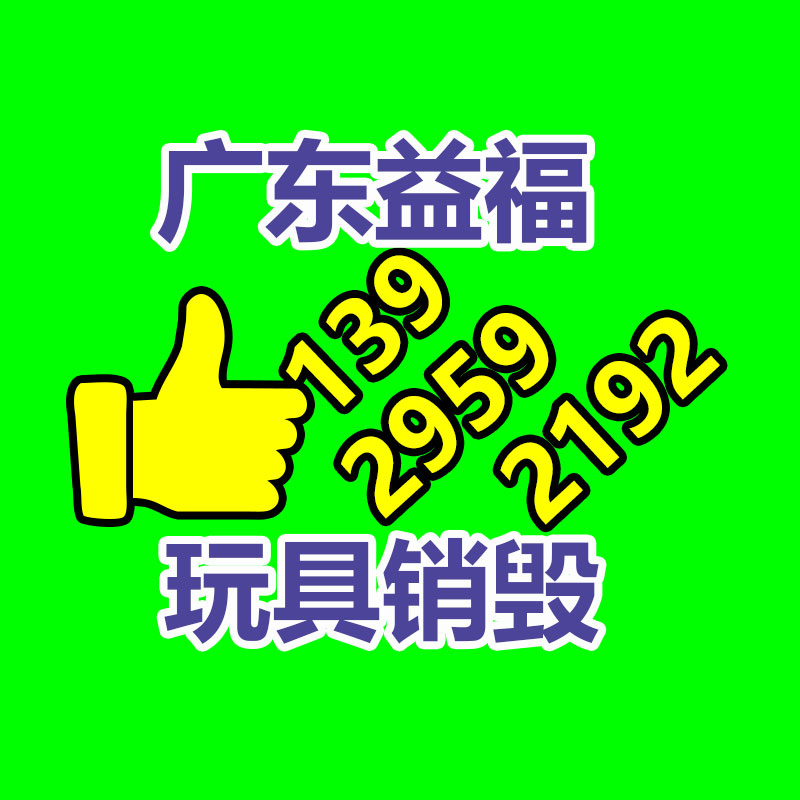 广东益福

139
2959
2192

玩具销毁